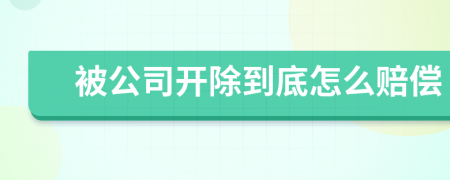 被公司开除到底怎么赔偿